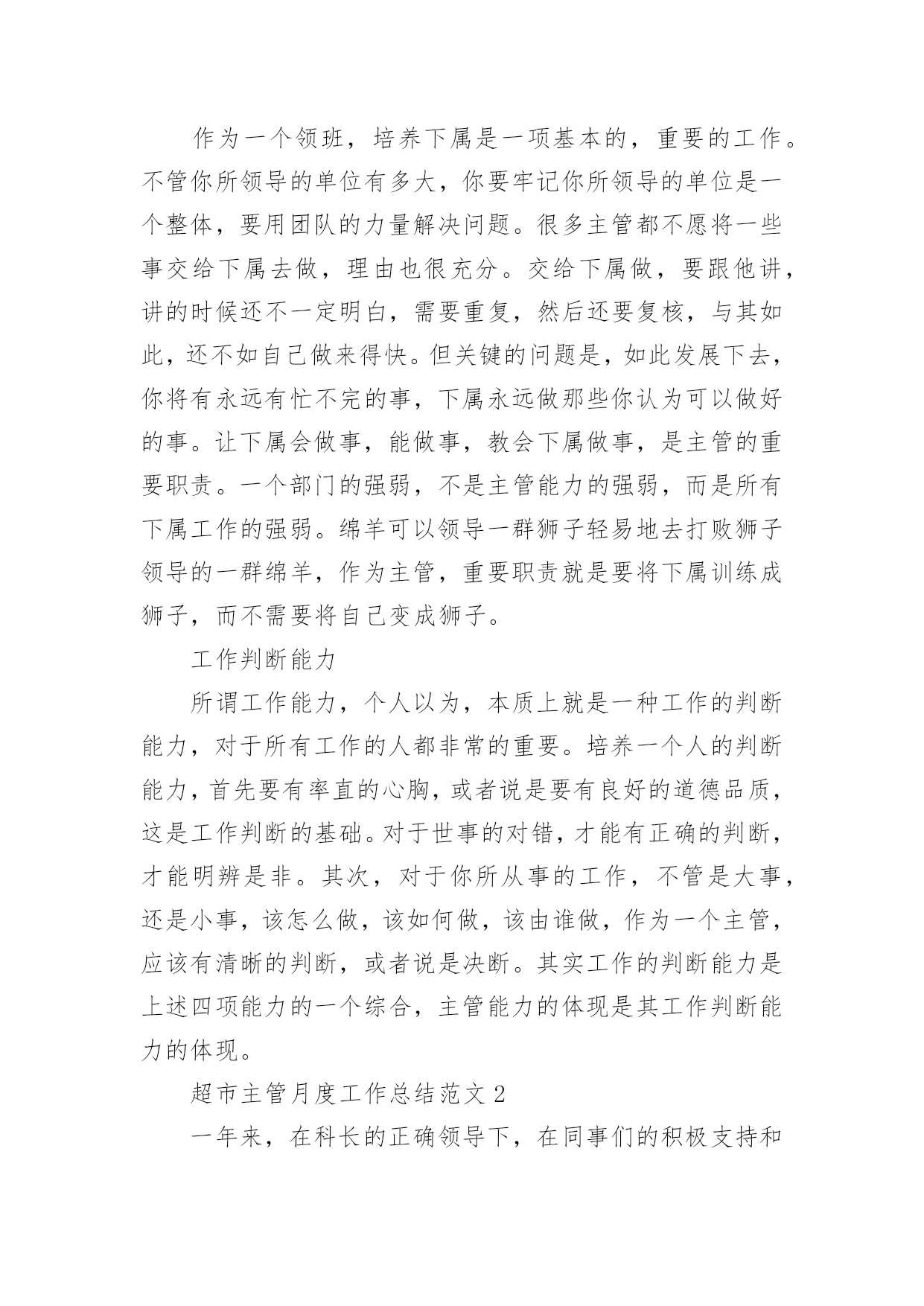 作为一个领班，培养下属是一项基本的，重要的工作。不管你所领导的单位有多大，你要牢记你所领导的单位是一个整体，要用团队的力量解决问题。很多主管都不愿将一些事交给下属去做，理由也很充分。交给下属做，要跟他讲，讲的时候还不一定明白，需要重复，然后还要复核，与其如此，还不如自己做来得快。但关键的问题是，如此发展下去，你将有永远有忙不完的事，下属永远做那些你认为可以做好的事。让下属会做事，能做事，教会下属做事，是主管的重要职责。一个部门的强弱，不是主管能力的强弱，而是所有下属工作的强弱。绵羊可以领导一群狮子轻易地去打败狮子领导的一群绵羊，作为主管，重要职责就是要将下属训练成狮子，而不需要将自己变成狮子。

工作判断能力

所谓工作能力，个人以为，本质上就是一种工作的判断能力，对于所有工作的人都非常的重要。培养一个人的判断能力，首先要有率直的心胸，或者说是要有良好的道德品质，这是工作判断的基础。对于世事的对错，才能有正确的判断，才能明辨是非。其次，对于你所从事的工作，不管是大事，还是小事，该怎么做，该如何做，该由谁做，作为一个主管，应该有清晰的判断，或者说是决断。其实工作的判断能力是上述四项能力的一个综合，主管能力的体现是其工作判断能力的体现。

超市主管月度工作总结范文 2

一年来，在科长的正确领导下，在同事们的积极支持和